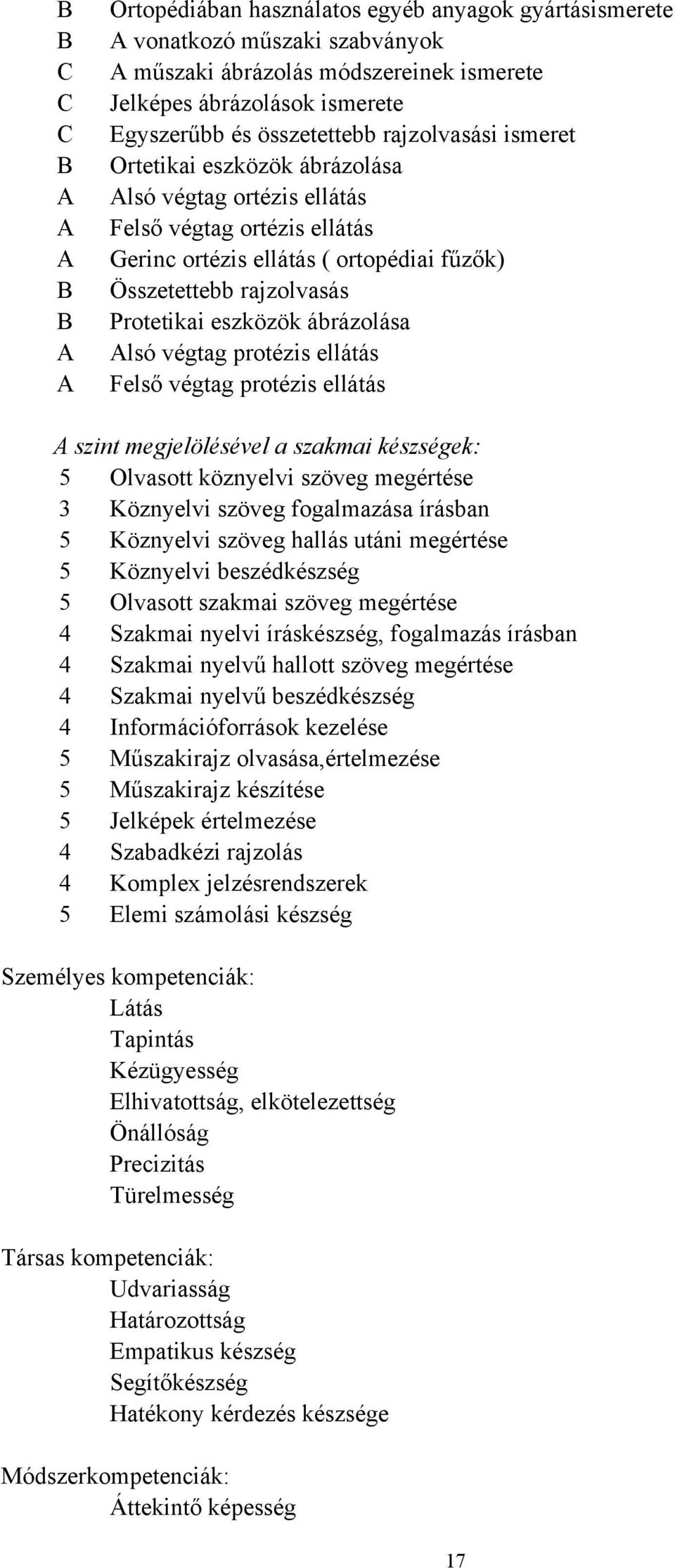 B Ortopédiában használatos egyéb anyagok gyártásismerete
B A vonatkozó műszaki szabványok
C A műszaki ábrázolás módszereinek ismerete
C Jelképes ábrázolások ismerete
C Egyszerűbb és összetettebb rajzolvasási ismeret
B Ortetikai eszközök ábrázolása
A Alsó végtag ortézis ellátás
A Felső végtag ortézis ellátás
A Gerinc ortézis ellátás ( ortopédiai fűzők)
B Összetettebb rajzolvasás
B Protetikai eszközök ábrázolása
A Alsó végtag protézis ellátás
A Felső végtag protézis ellátás

A szint megjelölésével a szakmai készségek:
5 Olvasott köznyelvi szöveg megértése
3 Köznyelvi szöveg fogalmazása írásban
5 Köznyelvi szöveg hallás utáni megértése
5 Köznyelvi beszédkészség
5 Olvasott szakmai szöveg megértése
4 Szakmai nyelvi íráskészség, fogalmazás írásban
4 Szakmai nyelvű hallott szöveg megértése
4 Szakmai nyelvű beszédkészség
4 Információforrások kezelése
5 Műszakirajz olvasása,értelmezése
5 Műszakirajz készítése
5 Jelképek értelmezése
4 Szabadkézi rajzolás
4 Komplex jelzésrendszerek
5 Elemi számolási készség

Személyes kompetenciák:
Látás
Tapintás
Kézügyesség
Elhivatottság, elkötelezettség
Önállóság
Precizitás
Türelmesség

Társas kompetenciák:
Udvariasság
Határozottság
Empatikus készség
Segítőkészség
Hatékony kérdezés készsége

Módszerkompetenciák:
Áttekintő képesség

17